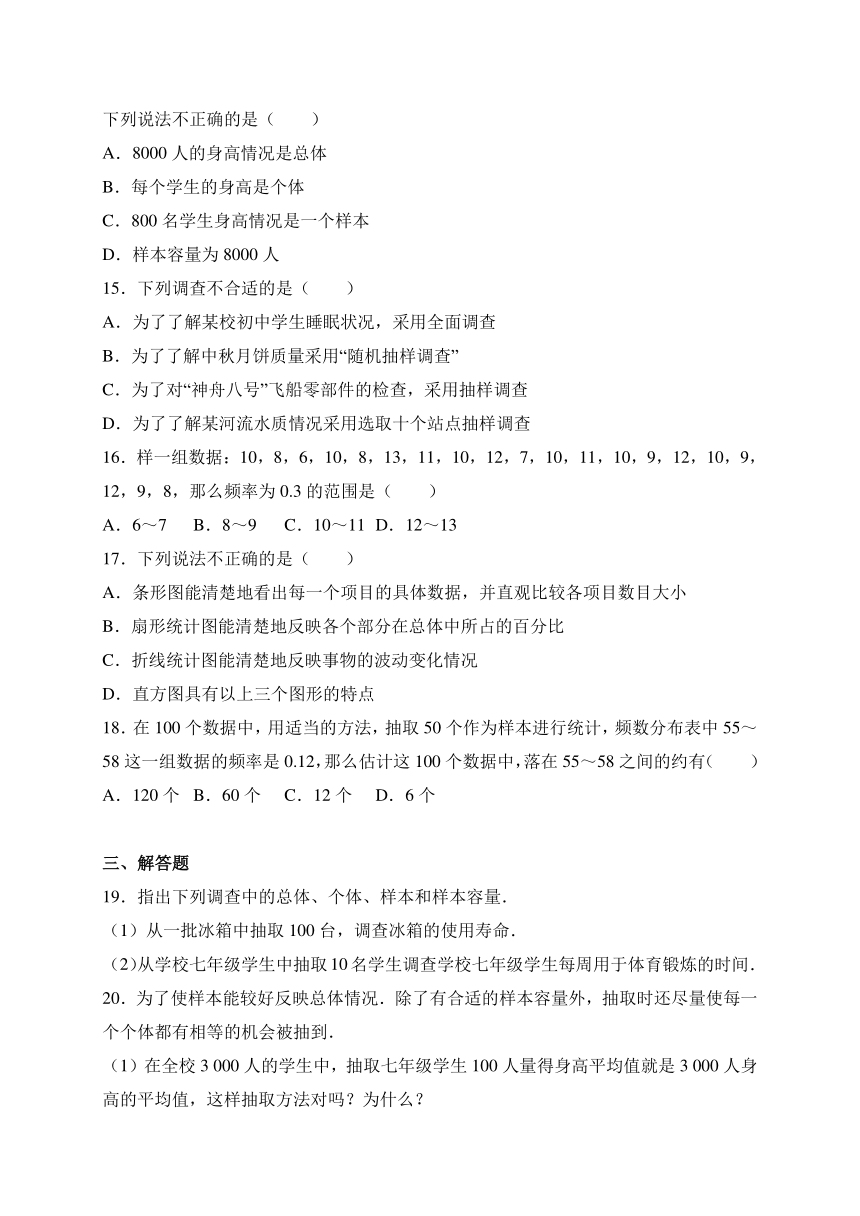 下列说法不正确的是（　　）
A．8000 人的身高情况是总体
B．每个学生的身高是个体
C．800 名学生身高情况是一个样本
D．样本容量为 8000 人
15．下列调查不合适的是（　　）
A．为了了解某校初中学生睡眠状况，采用全面调查
B．为了了解中秋月饼质量采用“随机抽样调查”
C．为了对“神舟八号”飞船零部件的检查，采用抽样调查
D．为了了解某河流水质情况采用选取十个站点抽样调查
16．样一组数据：10，8，6，10，8，13，11，10，12，7，10，11，10，9，12，10，9，12，9，8，那么频率为 0.3 的范围是（　　）
A．6～7　 B．8～9　 C．10～11 D．12～13
17．下列说法不正确的是（　　）
A．条形图能清楚地看出每一个项目的具体数据，并直观比较各项目数目大小
B．扇形统计图能清楚地反映各个部分在总体中所占的百分比
C．折线统计图能清楚地反映事物的波动变化情况
D．直方图具有以上三个图形的特点
18．在 100 个数据中，用适当的方法，抽取 50 个作为样本进行统计，频数分布表中 55～58 这一组数据的频率是 0.12，那么估计这 100 个数据中，落在 55～58 之间的约有（　　）
A．120 个　B．60 个　 C．12 个　 D．6 个

三、解答题
19．指出下列调查中的总体、个体、样本和样本容量．
（1）从一批冰箱中抽取 100 台，调查冰箱的使用寿命．
(2)从学校七年级学生中抽取 10 名学生调查学校七年级学生每周用于体育锻炼的时间．
20．为了使样本能较好反映总体情况．除了有合适的样本容量外，抽取时还尽量使每一个个体都有相等的机会被抽到．
（1）在全校 3 000 人的学生中，抽取七年级学生 100 人量得身高平均值就是 3 000 人身高的平均值，这样抽取方法对吗？为什么？